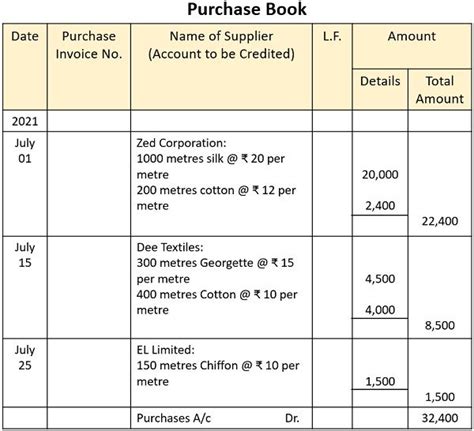 Purchase Book

| Date | Purchase Invoice No. | Name of Supplier (Account to be Credited) | L.F. | Amount Details | Amount Total Amount |
|---|---|---|---|---|---|
| 2021 | | | | | |
| July 01 | | Zed Corporation: 1000 metres silk @ ₹ 20 per metre 200 metres cotton @ ₹ 12 per metre | | 20,000 2,400 | 22,400 |
| July 15 | | Dee Textiles: 300 metres Georgette @ ₹ 15 per metre 400 metres Cotton @ ₹ 10 per metre | | 4,500 4,000 | 8,500 |
| July 25 | | EL Limited: 150 metres Chiffon @ ₹ 10 per metre | | 1,500 | 1,500 |
| | | Purchases A/c Dr. | | | 32,400 |